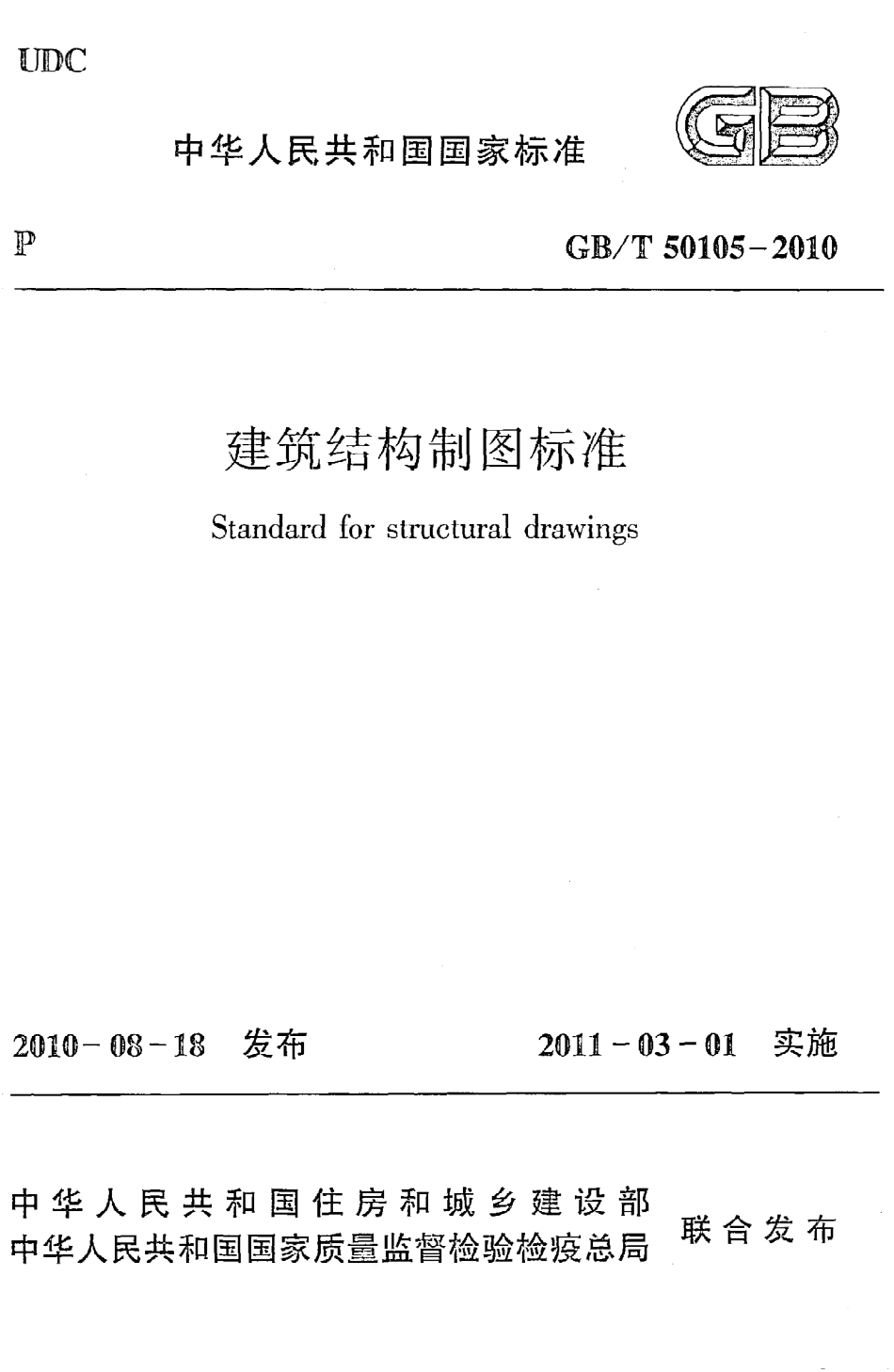 UDC

中华人民共和国国家标准

GB

P

GB/T 50105-2010

建筑结构制图标准

Standard for structural drawings

2010-08-18 发布

2011-03-01 实施

中华人民共和国住房和城乡建设部
中华人民共和国国家质量监督检验检疫总局
联合发布